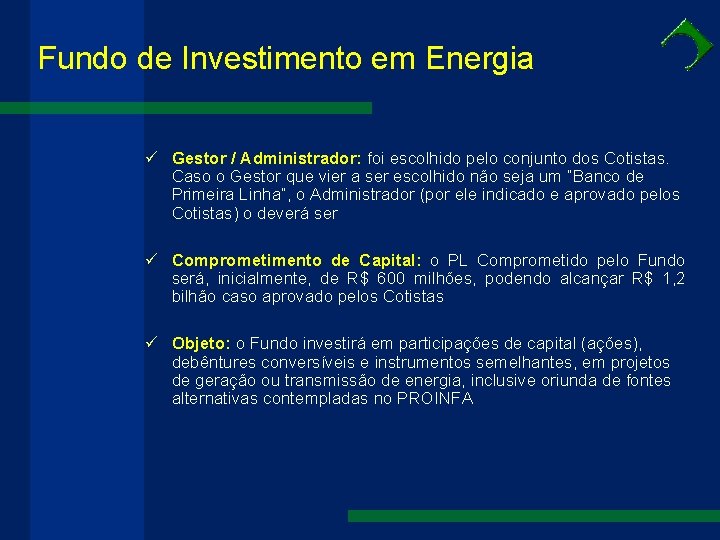 Fundo de Investimento em Energia

✓ Gestor / Administrador: foi escolhido pelo conjunto dos Cotistas. Caso o Gestor que vier a ser escolhido não seja um "Banco de Primeira Linha", o Administrador (por ele indicado e aprovado pelos Cotistas) o deverá ser

✓ Comprometimento de Capital: o PL Comprometido pelo Fundo será, inicialmente, de R$ 600 milhões, podendo alcançar R$ 1,2 bilhão caso aprovado pelos Cotistas

✓ Objeto: o Fundo investirá em participações de capital (ações), debêntures conversíveis e instrumentos semelhantes, em projetos de geração ou transmissão de energia, inclusive oriunda de fontes alternativas contempladas no PROINFA